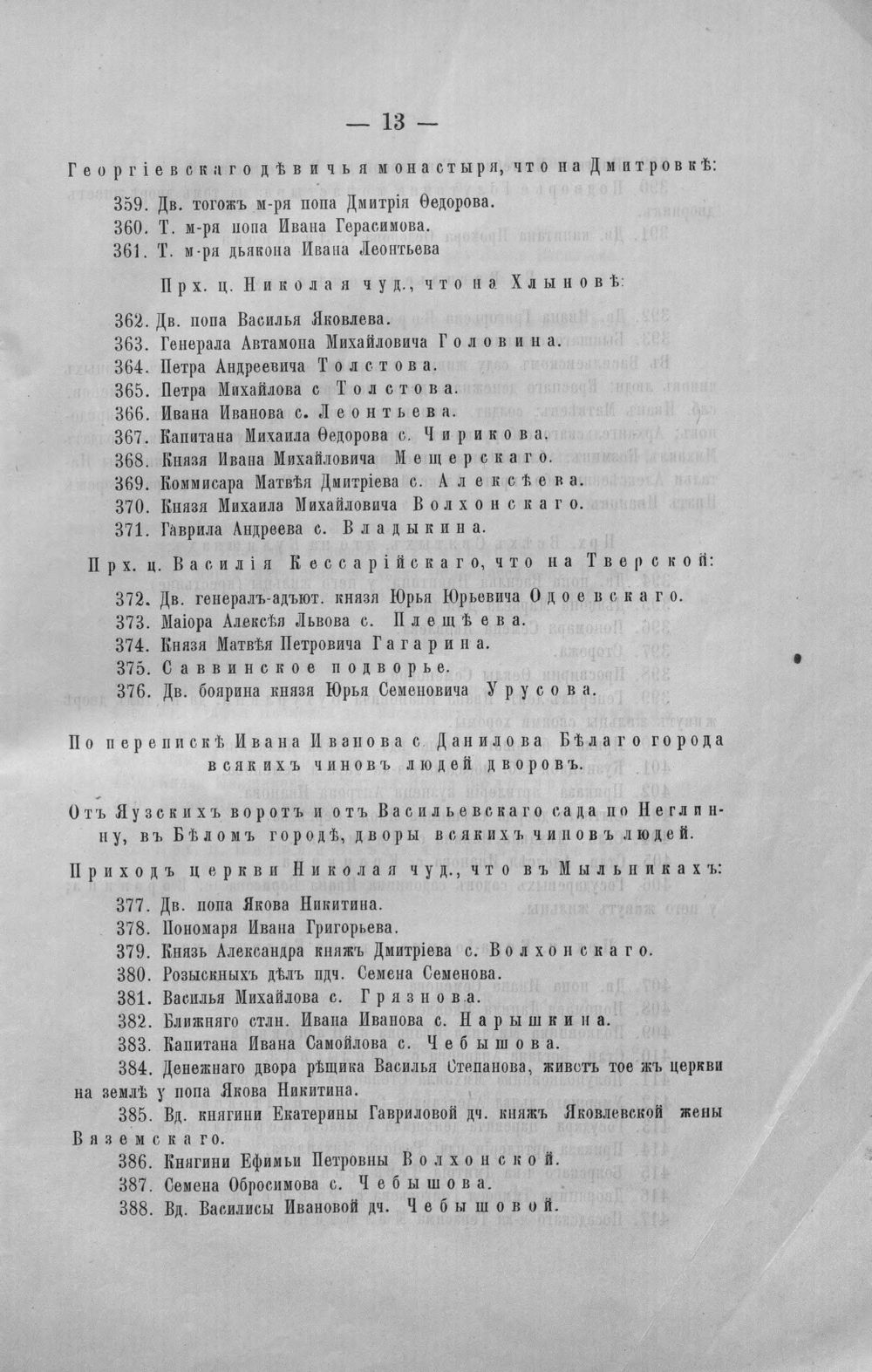 — 13 —

Георгіевскаго дѣвичья монастыря, что на Дмитровкѣ:

359. Дв. тогожъ м-ря попа Дмитрія Ѳедорова.
360. Т. м-ря попа Ивана Герасимова.
361. Т. м-ря дьякона Ивана Леонтьева

Прх. ц. Николая чуд., что на Хлыновѣ:

362. Дв. попа Василья Яковлева.
363. Генерала Автамона Михайловича Головина.
364. Петра Андреевича Толстова.
365. Петра Михайлова с Толстова.
366. Ивана Иванова с. Леонтьева.
367. Капитана Михаила Ѳедорова с. Чирикова.
368. Князя Ивана Михайловича Мещерскаго.
369. Коммисара Матвѣя Дмитріева с. Алексѣева.
370. Князя Михаила Михайловича Волхонскаго.
371. Гаврила Андреева с. Владыкина.

Прх. ц. Василія Кессарійскаго, что на Тверской:

372. Дв. генералъ-адъют. князя Юрья Юрьевича Одоевскаго.
373. Маіора Алексѣя Львова с. Плещѣева.
374. Князя Матвѣя Петровича Гагарина.
375. Саввинское подворье.
376. Дв. боярина князя Юрья Семеновича Урусова.

По перепискѣ Ивана Иванова с Данилова Бѣлаго города всякихъ чиновъ людей дворовъ.

Отъ Яузскихъ воротъ и отъ Васильевскаго сада по Неглинну, въ Бѣломъ городѣ, дворы всякихъ чиновъ людей.

Приходъ церкви Николая чуд., что въ Мыльникахъ:

377. Дв. попа Якова Никитина.
378. Пономаря Ивана Григорьева.
379. Князь Александра княжъ Дмитріева с. Волхонскаго.
380. Розыскныхъ дѣлъ пдч. Семена Семенова.
381. Василья Михайлова с. Грязнова.
382. Ближняго стлн. Ивана Иванова с. Нарышкина.
383. Капитана Ивана Самойлова с. Чебышова.
384. Денежнаго двора рѣщика Василья Степанова, живетъ тое жъ церкви на землѣ у попа Якова Никитина.
385. Вд. княгини Екатерины Гавриловой дч. княжъ Яковлевской жены Вяземскаго.
386. Княгини Ефимьи Петровны Волхонской.
387. Семена Обросимова с. Чебышова.
388. Вд. Василисы Ивановой дч. Чебышовой.